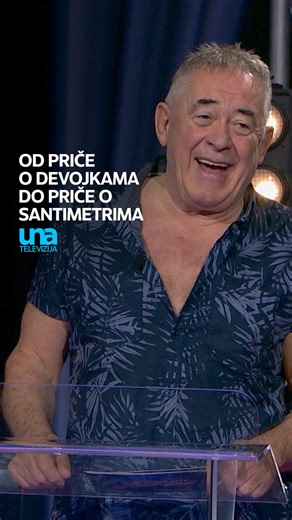 OD PRIČE O DEVOJKAMA DO PRIČE O SANTIMETRIMA

una
TELEVIZIJA